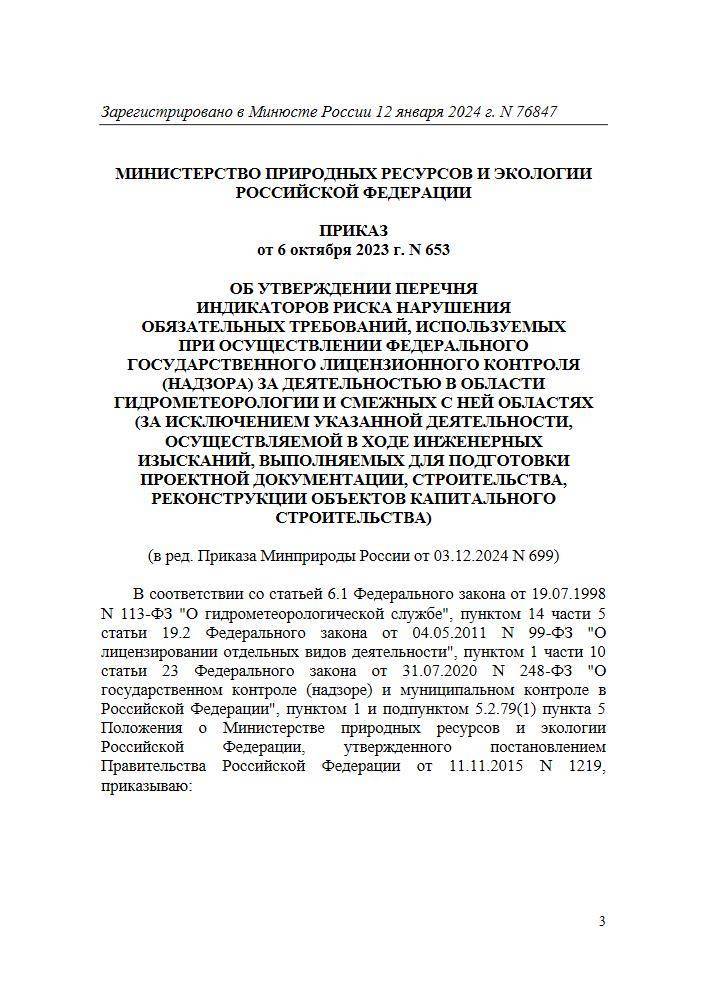 Зарегистрировано в Минюсте России 12 января 2024 г. N 76847

МИНИСТЕРСТВО ПРИРОДНЫХ РЕСУРСОВ И ЭКОЛОГИИ РОССИЙСКОЙ ФЕДЕРАЦИИ

ПРИКАЗ
от 6 октября 2023 г. N 653

ОБ УТВЕРЖДЕНИИ ПЕРЕЧНЯ ИНДИКАТОРОВ РИСКА НАРУШЕНИЯ ОБЯЗАТЕЛЬНЫХ ТРЕБОВАНИЙ, ИСПОЛЬЗУЕМЫХ ПРИ ОСУЩЕСТВЛЕНИИ ФЕДЕРАЛЬНОГО ГОСУДАРСТВЕННОГО ЛИЦЕНЗИОННОГО КОНТРОЛЯ (НАДЗОРА) ЗА ДЕЯТЕЛЬНОСТЬЮ В ОБЛАСТИ ГИДРОМЕТЕОРОЛОГИИ И СМЕЖНЫХ С НЕЙ ОБЛАСТЯХ (ЗА ИСКЛЮЧЕНИЕМ УКАЗАННОЙ ДЕЯТЕЛЬНОСТИ, ОСУЩЕСТВЛЯЕМОЙ В ХОДЕ ИНЖЕНЕРНЫХ ИЗЫСКАНИЙ, ВЫПОЛНЯЕМЫХ ДЛЯ ПОДГОТОВКИ ПРОЕКТНОЙ ДОКУМЕНТАЦИИ, СТРОИТЕЛЬСТВА, РЕКОНСТРУКЦИИ ОБЪЕКТОВ КАПИТАЛЬНОГО СТРОИТЕЛЬСТВА)

(в ред. Приказа Минприроды России от 03.12.2024 N 699)

В соответствии со статьей 6.1 Федерального закона от 19.07.1998 N 113-ФЗ "О гидрометеорологической службе", пунктом 14 части 5 статьи 19.2 Федерального закона от 04.05.2011 N 99-ФЗ "О лицензировании отдельных видов деятельности", пунктом 1 части 10 статьи 23 Федерального закона от 31.07.2020 N 248-ФЗ "О государственном контроле (надзоре) и муниципальном контроле в Российской Федерации", пунктом 1 и подпунктом 5.2.79(1) пункта 5 Положения о Министерстве природных ресурсов и экологии Российской Федерации, утвержденного постановлением Правительства Российской Федерации от 11.11.2015 N 1219, приказываю:

3